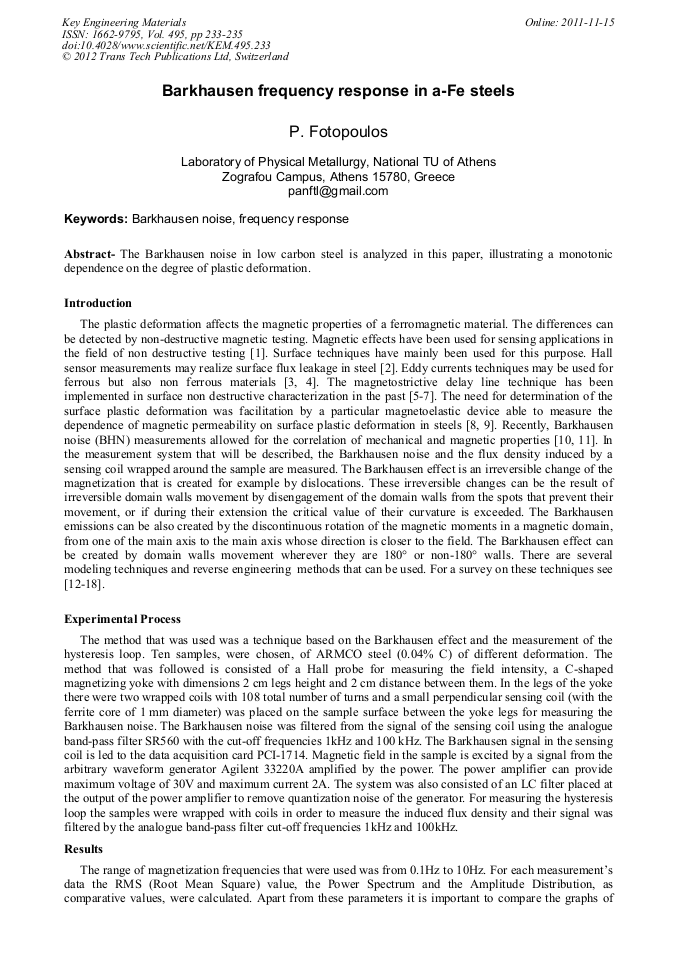 Key Engineering Materials
ISSN: 1662-9795, Vol. 495, pp 233-235
doi:10.4028/www.scientific.net/KEM.495.233
© 2012 Trans Tech Publications Ltd, Switzerland

Online: 2011-11-15

Barkhausen frequency response in a-Fe steels

P. Fotopoulos

Laboratory of Physical Metallurgy, National TU of Athens
Zografou Campus, Athens 15780, Greece
panftl@gmail.com

Keywords: Barkhausen noise, frequency response

Abstract- The Barkhausen noise in low carbon steel is analyzed in this paper, illustrating a monotonic dependence on the degree of plastic deformation.

Introduction

The plastic deformation affects the magnetic properties of a ferromagnetic material. The differences can be detected by non-destructive magnetic testing. Magnetic effects have been used for sensing applications in the field of non destructive testing [1]. Surface techniques have mainly been used for this purpose. Hall sensor measurements may realize surface flux leakage in steel [2]. Eddy currents techniques may be used for ferrous but also non ferrous materials [3, 4]. The magnetostrictive delay line technique has been implemented in surface non destructive characterization in the past [5-7]. The need for determination of the surface plastic deformation was facilitation by a particular magnetoelastic device able to measure the dependence of magnetic permeability on surface plastic deformation in steels [8, 9]. Recently, Barkhausen noise (BHN) measurements allowed for the correlation of mechanical and magnetic properties [10, 11]. In the measurement system that will be described, the Barkhausen noise and the flux density induced by a sensing coil wrapped around the sample are measured. The Barkhausen effect is an irreversible change of the magnetization that is created for example by dislocations. These irreversible changes can be the result of irreversible domain walls movement by disengagement of the domain walls from the spots that prevent their movement, or if during their extension the critical value of their curvature is exceeded. The Barkhausen emissions can be also created by the discontinuous rotation of the magnetic moments in a magnetic domain, from one of the main axis to the main axis whose direction is closer to the field. The Barkhausen effect can be created by domain walls movement wherever they are 180° or non-180° walls. There are several modeling techniques and reverse engineering methods that can be used. For a survey on these techniques see [12-18].

Experimental Process

The method that was used was a technique based on the Barkhausen effect and the measurement of the hysteresis loop. Ten samples, were chosen, of ARMCO steel (0.04% C) of different deformation. The method that was followed is consisted of a Hall probe for measuring the field intensity, a C-shaped magnetizing yoke with dimensions 2 cm legs height and 2 cm distance between them. In the legs of the yoke there were two wrapped coils with 108 total number of turns and a small perpendicular sensing coil (with the ferrite core of 1 mm diameter) was placed on the sample surface between the yoke legs for measuring the Barkhausen noise. The Barkhausen noise was filtered from the signal of the sensing coil using the analogue band-pass filter SR560 with the cut-off frequencies 1kHz and 100 kHz. The Barkhausen signal in the sensing coil is led to the data acquisition card PCI-1714. Magnetic field in the sample is excited by a signal from the arbitrary waveform generator Agilent 33220A amplified by the power. The power amplifier can provide maximum voltage of 30V and maximum current 2A. The system was also consisted of an LC filter placed at the output of the power amplifier to remove quantization noise of the generator. For measuring the hysteresis loop the samples were wrapped with coils in order to measure the induced flux density and their signal was filtered by the analogue band-pass filter cut-off frequencies 1kHz and 100kHz.

Results

The range of magnetization frequencies that were used was from 0.1Hz to 10Hz. For each measurement's data the RMS (Root Mean Square) value, the Power Spectrum and the Amplitude Distribution, as comparative values, were calculated. Apart from these parameters it is important to compare the graphs of